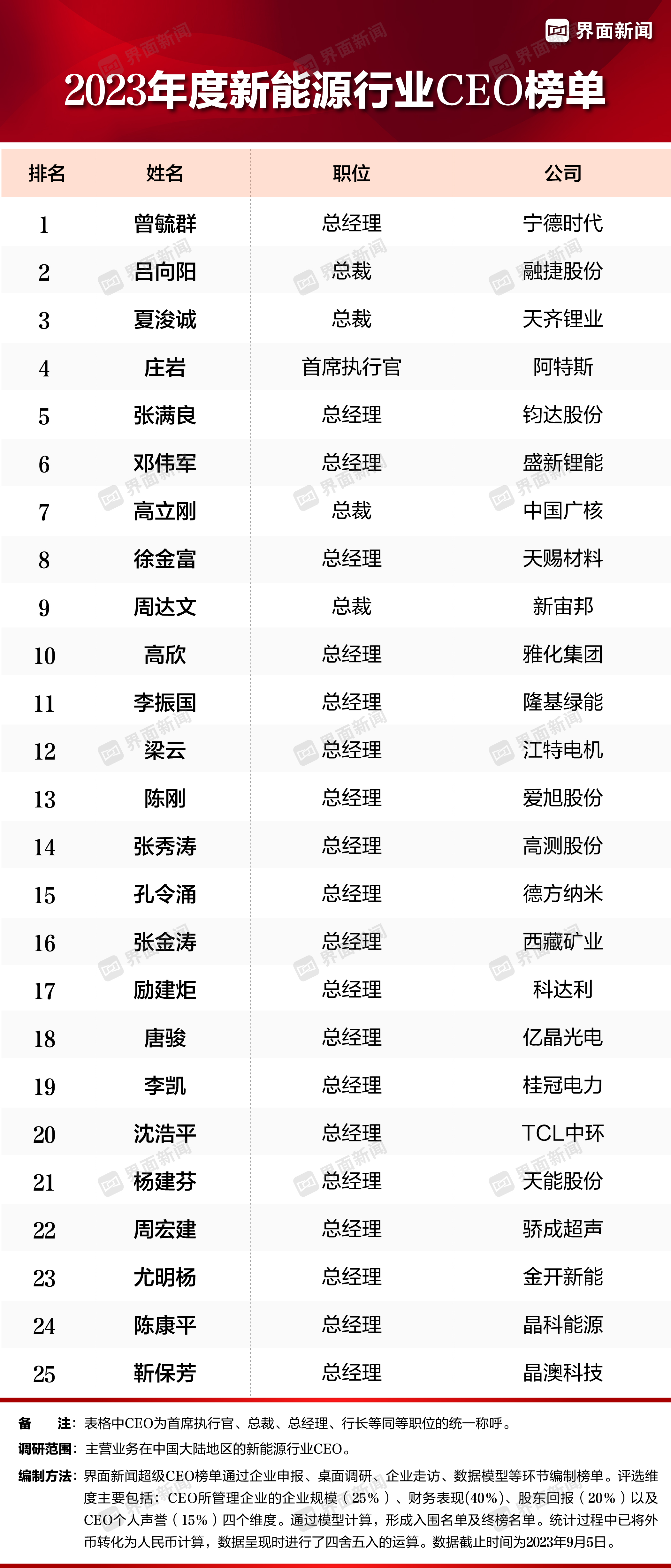 界面新闻

2023年度新能源行业CEO榜单

| 排名 | 姓名 | 职位 | 公司 |
|---|---|---|---|
| 1 | 曾毓群 | 总经理 | 宁德时代 |
| 2 | 吕向阳 | 总裁 | 融捷股份 |
| 3 | 夏浚诚 | 总裁 | 天齐锂业 |
| 4 | 庄岩 | 首席执行官 | 阿特斯 |
| 5 | 张满良 | 总经理 | 钧达股份 |
| 6 | 邓伟军 | 总经理 | 盛新锂能 |
| 7 | 高立刚 | 总裁 | 中国广核 |
| 8 | 徐金富 | 总经理 | 天赐材料 |
| 9 | 周达文 | 总裁 | 新宙邦 |
| 10 | 高欣 | 总经理 | 雅化集团 |
| 11 | 李振国 | 总经理 | 隆基绿能 |
| 12 | 梁云 | 总经理 | 江特电机 |
| 13 | 陈刚 | 总经理 | 爱旭股份 |
| 14 | 张秀涛 | 总经理 | 高测股份 |
| 15 | 孔令涌 | 总经理 | 德方纳米 |
| 16 | 张金涛 | 总经理 | 西藏矿业 |
| 17 | 励建炬 | 总经理 | 科达利 |
| 18 | 唐骏 | 总经理 | 亿晶光电 |
| 19 | 李凯 | 总经理 | 桂冠电力 |
| 20 | 沈浩平 | 总经理 | TCL中环 |
| 21 | 杨建芬 | 总经理 | 天能股份 |
| 22 | 周宏建 | 总经理 | 骄成超声 |
| 23 | 尤明杨 | 总经理 | 金开新能 |
| 24 | 陈康平 | 总经理 | 晶科能源 |
| 25 | 靳保芳 | 总经理 | 晶澳科技 |

备　注：表格中CEO为首席执行官、总裁、总经理、行长等同等职位的统一称呼。

调研范围：主营业务在中国大陆地区的新能源行业CEO。

编制方法：界面新闻超级CEO榜单通过企业申报、桌面调研、企业走访、数据模型等环节编制榜单。评选维度主要包括：CEO所管理企业的企业规模（25%）、财务表现(40%)、股东回报（20%）以及CEO个人声誉（15%）四个维度。通过模型计算，形成入围名单及终榜名单。统计过程中已将外币转化为人民币计算，数据呈现时进行了四舍五入的运算。数据截止时间为2023年9月5日。